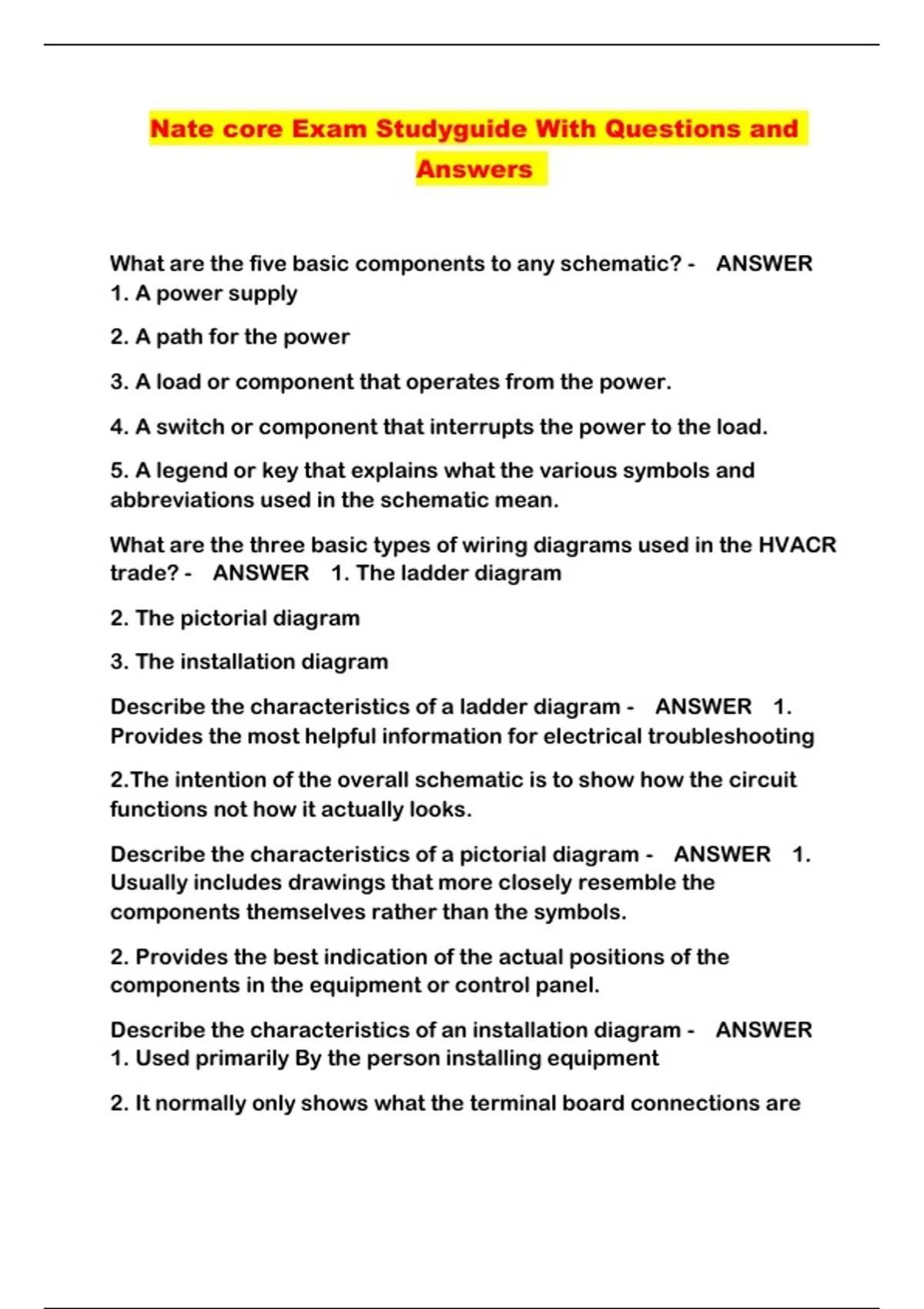 Nate core Exam Studyguide With Questions and Answers

What are the five basic components to any schematic? - ANSWER 1. A power supply

2. A path for the power

3. A load or component that operates from the power.

4. A switch or component that interrupts the power to the load.

5. A legend or key that explains what the various symbols and abbreviations used in the schematic mean.

What are the three basic types of wiring diagrams used in the HVACR trade? - ANSWER 1. The ladder diagram

2. The pictorial diagram

3. The installation diagram

Describe the characteristics of a ladder diagram - ANSWER 1. Provides the most helpful information for electrical troubleshooting

2.The intention of the overall schematic is to show how the circuit functions not how it actually looks.

Describe the characteristics of a pictorial diagram - ANSWER 1. Usually includes drawings that more closely resemble the components themselves rather than the symbols.

2. Provides the best indication of the actual positions of the components in the equipment or control panel.

Describe the characteristics of an installation diagram - ANSWER 1. Used primarily By the person installing equipment

2. It normally only shows what the terminal board connections are